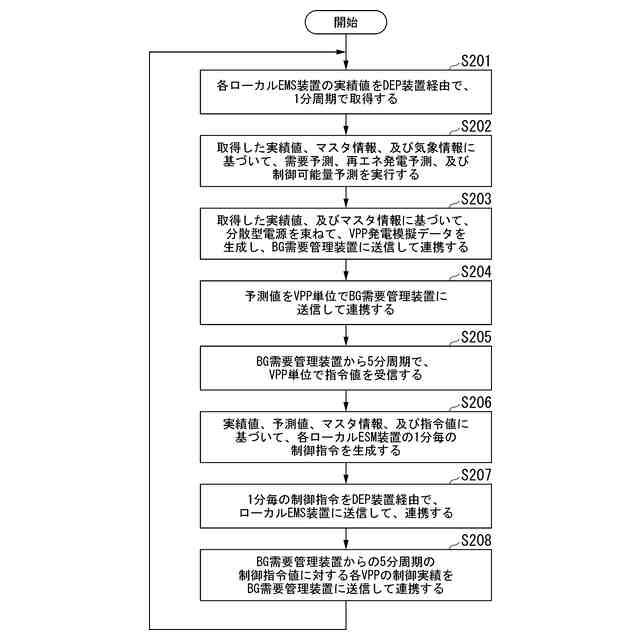 開始

S201
各ローカルEMS装置の実績値をDEP装置経由で、1分周期で取得する

S202
取得した実績値、マスタ情報、及び気象情報に基づいて、需要予測、再エネ発電予測、及び制御可能量予測を実行する

S203
取得した実績値、及びマスタ情報に基づいて、分散型電源を束ねて、VPP発電模擬データを生成し、BG需要管理装置に送信して連携する

S204
予測値をVPP単位でBG需要管理装置に送信して連携する

S205
BG需要管理装置から5分周期で、VPP単位で指令値を受信する

S206
実績値、予測値、マスタ情報、及び指令値に基づいて、各ローカルESM装置の1分毎の制御指令を生成する

S207
1分毎の制御指令をDEP装置経由で、ローカルEMS装置に送信して、連携する

S208
BG需要管理装置からの5分周期の制御指令値に対する各VPPの制御実績をBG需要管理装置に送信して連携する